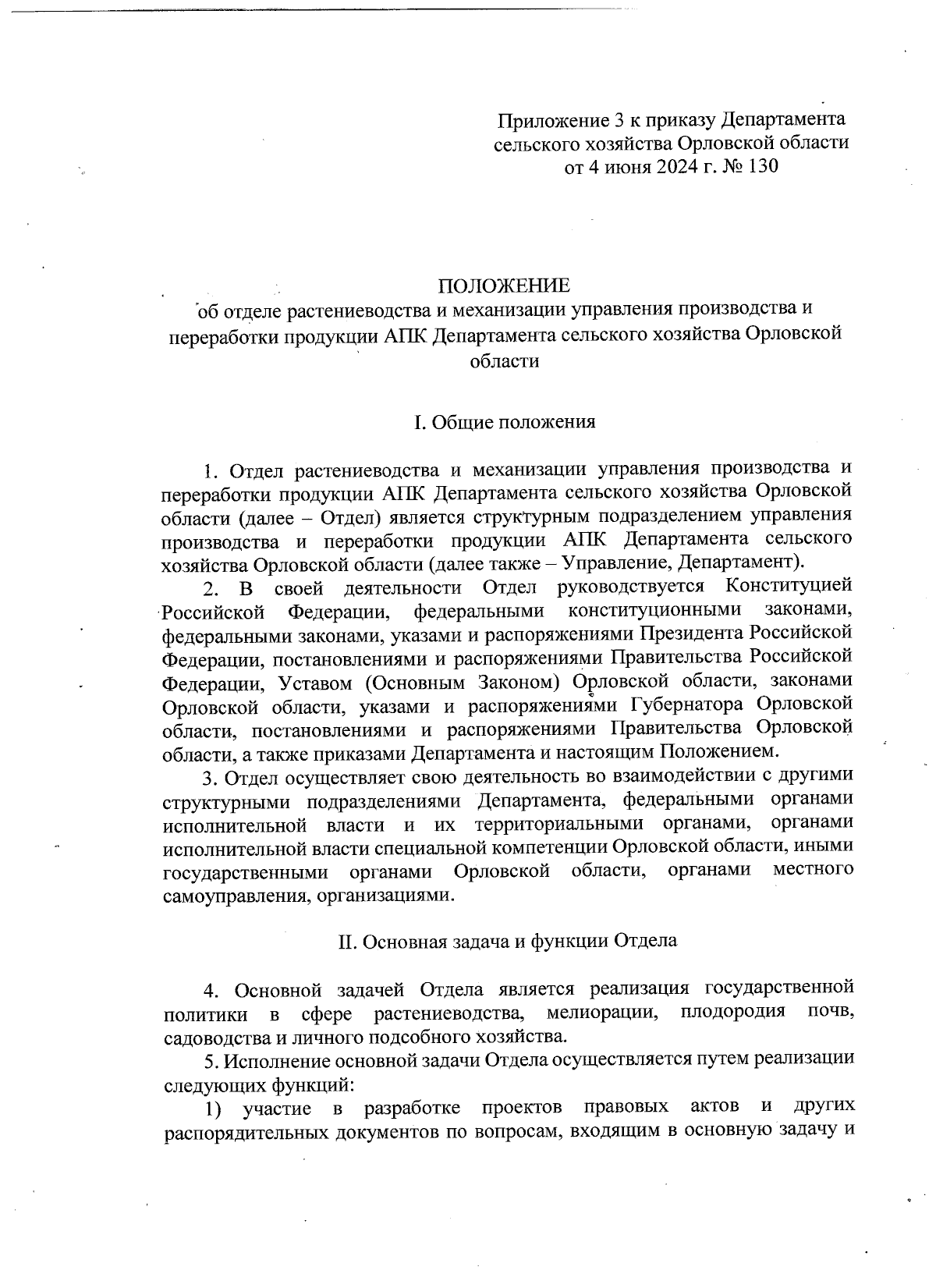 Приложение 3 к приказу Департамента сельского хозяйства Орловской области от 4 июня 2024 г. № 130

ПОЛОЖЕНИЕ
об отделе растениеводства и механизации управления производства и переработки продукции АПК Департамента сельского хозяйства Орловской области

I. Общие положения

1. Отдел растениеводства и механизации управления производства и переработки продукции АПК Департамента сельского хозяйства Орловской области (далее – Отдел) является структурным подразделением управления производства и переработки продукции АПК Департамента сельского хозяйства Орловской области (далее также – Управление, Департамент).

2. В своей деятельности Отдел руководствуется Конституцией Российской Федерации, федеральными конституционными законами, федеральными законами, указами и распоряжениями Президента Российской Федерации, постановлениями и распоряжениями Правительства Российской Федерации, Уставом (Основным Законом) Орловской области, законами Орловской области, указами и распоряжениями Губернатора Орловской области, постановлениями и распоряжениями Правительства Орловской области, а также приказами Департамента и настоящим Положением.

3. Отдел осуществляет свою деятельность во взаимодействии с другими структурными подразделениями Департамента, федеральными органами исполнительной власти и их территориальными органами, органами исполнительной власти специальной компетенции Орловской области, иными государственными органами Орловской области, органами местного самоуправления, организациями.

II. Основная задача и функции Отдела

4. Основной задачей Отдела является реализация государственной политики в сфере растениеводства, мелиорации, плодородия почв, садоводства и личного подсобного хозяйства.

5. Исполнение основной задачи Отдела осуществляется путем реализации следующих функций:

1) участие в разработке проектов правовых актов и других распорядительных документов по вопросам, входящим в основную задачу и